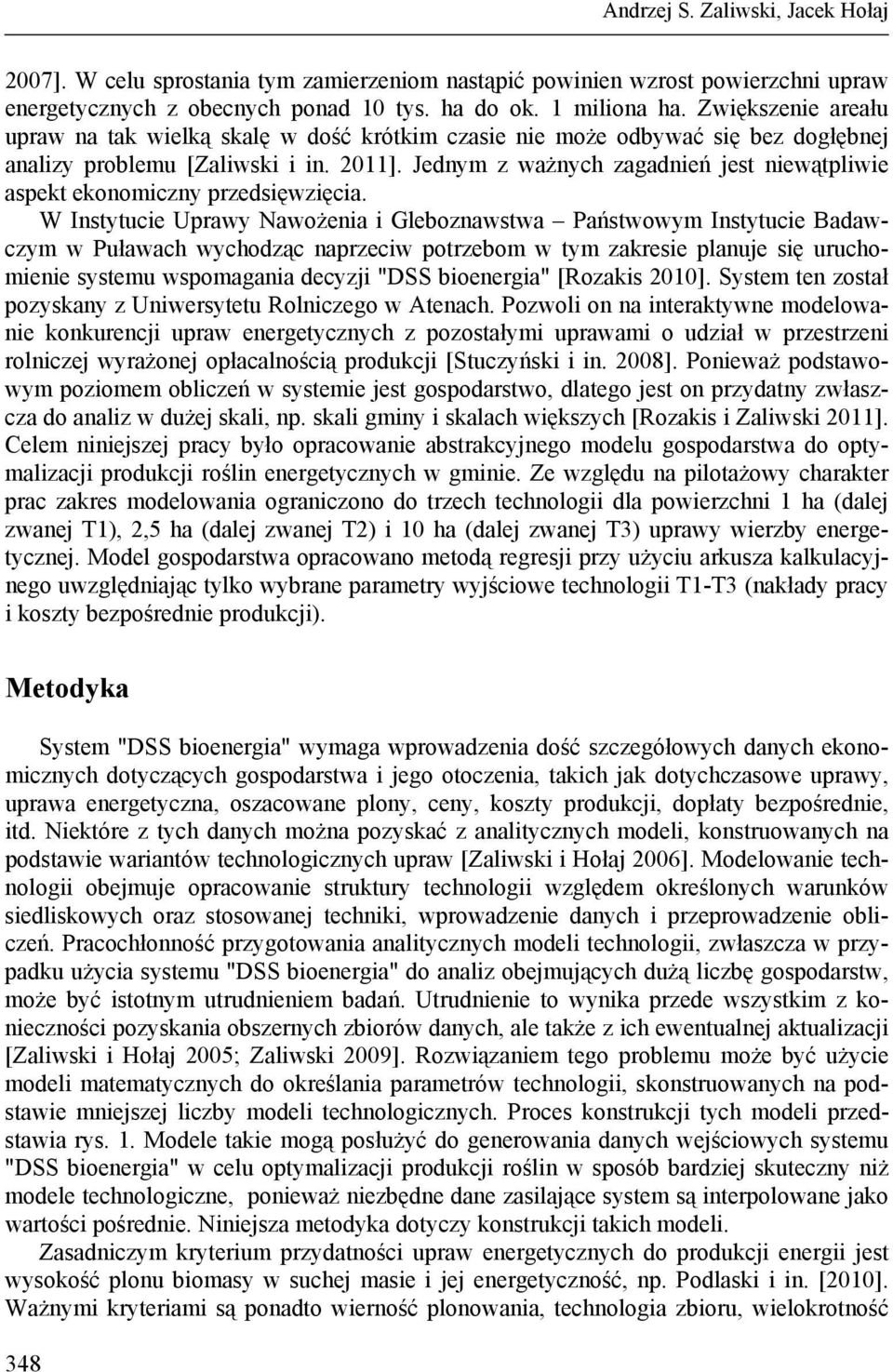 Andrzej S. Zaliwski, Jacek Hołaj

2007]. W celu sprostania tym zamierzeniom nastąpić powinien wzrost powierzchni upraw energetycznych z obecnych ponad 10 tys. ha do ok. 1 miliona ha. Zwiększenie areału upraw na tak wielką skalę w dość krótkim czasie nie może odbywać się bez dogłębnej analizy problemu [Zaliwski i in. 2011]. Jednym z ważnych zagadnień jest niewątpliwie aspekt ekonomiczny przedsięwzięcia.

W Instytucie Uprawy Nawożenia i Gleboznawstwa – Państwowym Instytucie Badawczym w Puławach wychodząc naprzeciw potrzebom w tym zakresie planuje się uruchomienie systemu wspomagania decyzji "DSS bioenergia" [Rozakis 2010]. System ten został pozyskany z Uniwersytetu Rolniczego w Atenach. Pozwoli on na interaktywne modelowanie konkurencji upraw energetycznych z pozostałymi uprawami o udział w przestrzeni rolniczej wyrażonej opłacalnością produkcji [Stuczyński i in. 2008]. Ponieważ podstawowym poziomem obliczeń w systemie jest gospodarstwo, dlatego jest on przydatny zwłaszcza do analiz w dużej skali, np. skali gminy i skalach większych [Rozakis i Zaliwski 2011]. Celem niniejszej pracy było opracowanie abstrakcyjnego modelu gospodarstwa do optymalizacji produkcji roślin energetycznych w gminie. Ze względu na pilotażowy charakter prac zakres modelowania ograniczono do trzech technologii dla powierzchni 1 ha (dalej zwanej T1), 2,5 ha (dalej zwanej T2) i 10 ha (dalej zwanej T3) uprawy wierzby energetycznej. Model gospodarstwa opracowano metodą regresji przy użyciu arkusza kalkulacyjnego uwzględniając tylko wybrane parametry wyjściowe technologii T1-T3 (nakłady pracy i koszty bezpośrednie produkcji).

Metodyka

System "DSS bioenergia" wymaga wprowadzenia dość szczegółowych danych ekonomicznych dotyczących gospodarstwa i jego otoczenia, takich jak dotychczasowe uprawy, uprawa energetyczna, oszacowane plony, ceny, koszty produkcji, dopłaty bezpośrednie, itd. Niektóre z tych danych można pozyskać z analitycznych modeli, konstruowanych na podstawie wariantów technologicznych upraw [Zaliwski i Hołaj 2006]. Modelowanie technologii obejmuje opracowanie struktury technologii względem określonych warunków siedliskowych oraz stosowanej techniki, wprowadzenie danych i przeprowadzenie obliczeń. Pracochłonność przygotowania analitycznych modeli technologii, zwłaszcza w przypadku użycia systemu "DSS bioenergia" do analiz obejmujących dużą liczbę gospodarstw, może być istotnym utrudnieniem badań. Utrudnienie to wynika przede wszystkim z konieczności pozyskania obszernych zbiorów danych, ale także z ich ewentualnej aktualizacji [Zaliwski i Hołaj 2005; Zaliwski 2009]. Rozwiązaniem tego problemu może być użycie modeli matematycznych do określania parametrów technologii, skonstruowanych na podstawie mniejszej liczby modeli technologicznych. Proces konstrukcji tych modeli przedstawia rys. 1. Modele takie mogą posłużyć do generowania danych wejściowych systemu "DSS bioenergia" w celu optymalizacji produkcji roślin w sposób bardziej skuteczny niż modele technologiczne, ponieważ niezbędne dane zasilające system są interpolowane jako wartości pośrednie. Niniejsza metodyka dotyczy konstrukcji takich modeli.

Zasadniczym kryterium przydatności upraw energetycznych do produkcji energii jest wysokość plonu biomasy w suchej masie i jej energetyczność, np. Podlaski i in. [2010]. Ważnymi kryteriami są ponadto wierność plonowania, technologia zbioru, wielokrotność

348